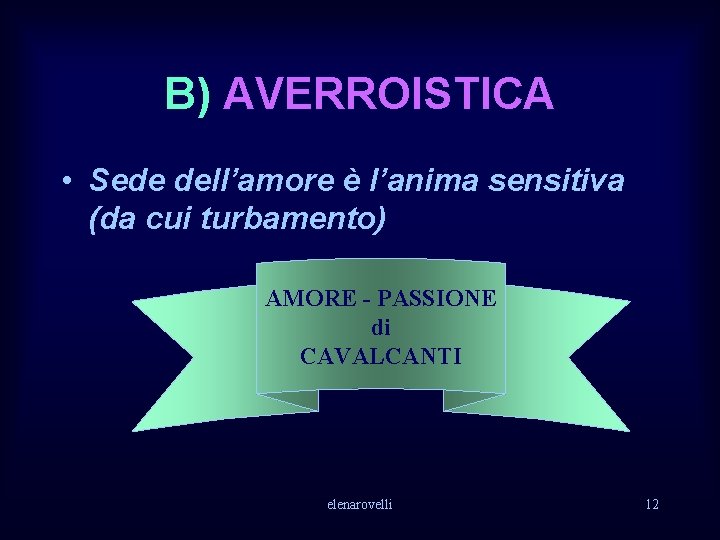 B) AVERROISTICA

• Sede dell’amore è l’anima sensitiva (da cui turbamento)

AMORE - PASSIONE
di
CAVALCANTI

elenarovelli

12